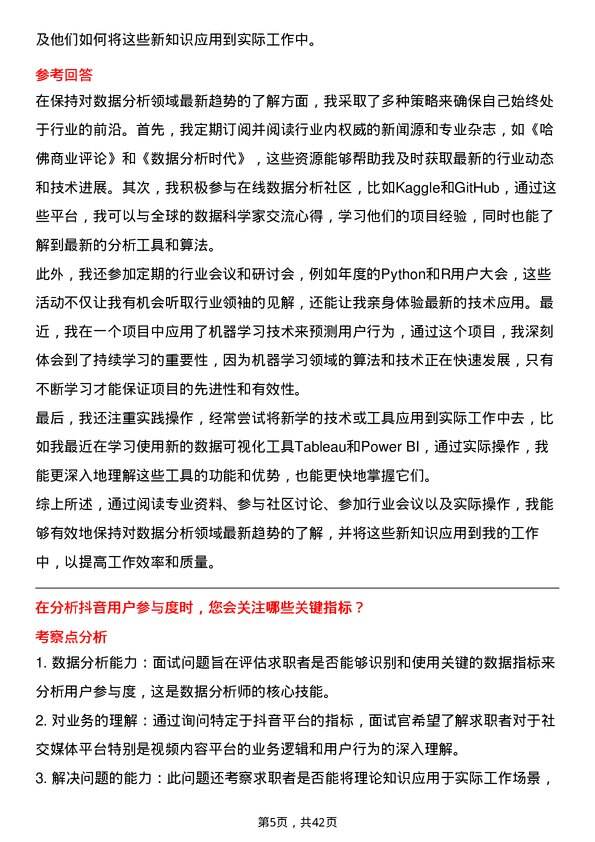 及他们如何将这些新知识应用到实际工作中。

参考回答

在保持对数据分析领域最新趋势的了解方面，我采取了多种策略来确保自己始终处于行业的前沿。首先，我定期订阅并阅读行业内权威的新闻源和专业杂志，如《哈佛商业评论》和《数据分析时代》，这些资源能够帮助我及时获取最新的行业动态和技术进展。其次，我积极参与在线数据分析社区，比如Kaggle和GitHub，通过这些平台，我可以与全球的数据科学家交流心得，学习他们的项目经验，同时也能了解到最新的分析工具和算法。

此外，我还参加定期的行业会议和研讨会，例如年度的Python和R用户大会，这些活动不仅让我有机会听取行业领袖的见解，还能让我亲身体验最新的技术应用。最近，我在一个项目中应用了机器学习技术来预测用户行为，通过这个项目，我深刻体会到了持续学习的重要性，因为机器学习领域的算法和技术正在快速发展，只有不断学习才能保证项目的先进性和有效性。

最后，我还注重实践操作，经常尝试将新学的技术或工具应用到实际工作中去，比如我最近在学习使用新的数据可视化工具Tableau和Power BI，通过实际操作，我能更深入地理解这些工具的功能和优势，也能更快地掌握它们。

综上所述，通过阅读专业资料、参与社区讨论、参加行业会议以及实际操作，我能够有效地保持对数据分析领域最新趋势的了解，并将这些新知识应用到我的工作中，以提高工作效率和质量。

在分析抖音用户参与度时，您会关注哪些关键指标？

考察点分析

1. 数据分析能力：面试问题旨在评估求职者是否能够识别和使用关键的数据指标来分析用户参与度，这是数据分析师的核心技能。

2. 对业务的理解：通过询问特定于抖音平台的指标，面试官希望了解求职者对于社交媒体平台特别是视频内容平台的业务逻辑和用户行为的深入理解。

3. 解决问题的能力：此问题还考察求职者是否能将理论知识应用于实际工作场景，

第5页，共42页